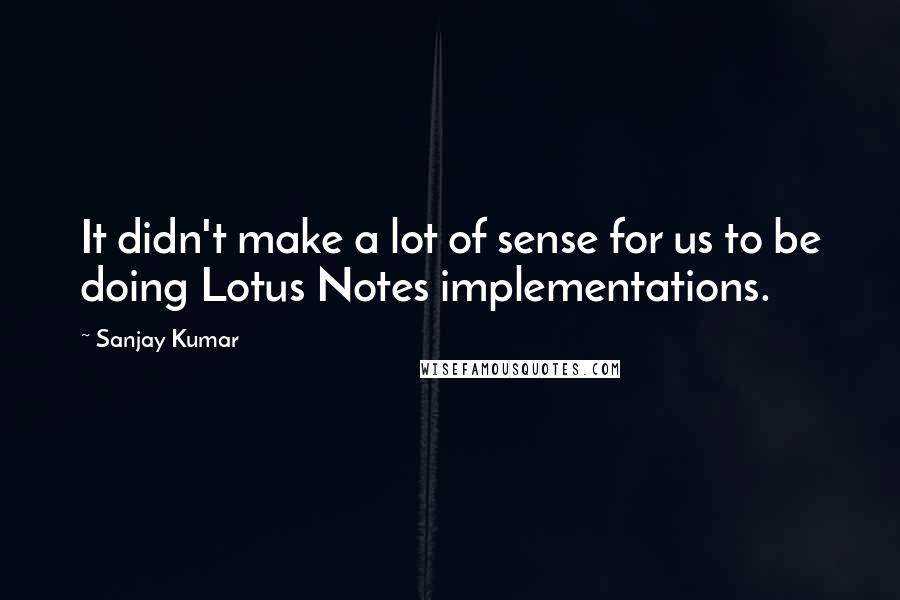 It didn't make a lot of sense for us to be doing Lotus Notes implementations.

~ Sanjay Kumar

WISEFAMOUSQUOTES.COM